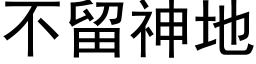 不留神地